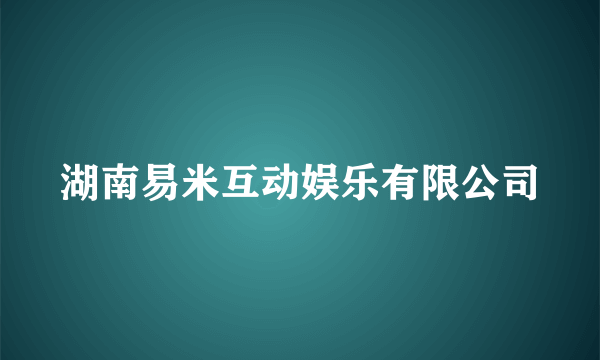 湖南易米互动娱乐有限公司